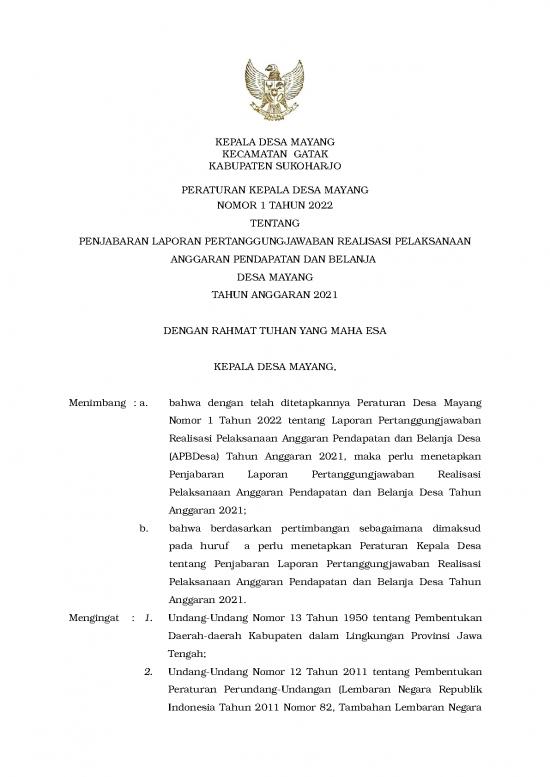 KEPALA DESA MAYANG
KECAMATAN GATAK
KABUPATEN SUKOHARJO

PERATURAN KEPALA DESA MAYANG
NOMOR 1 TAHUN 2022
TENTANG
PENJABARAN LAPORAN PERTANGGUNGJAWABAN REALISASI PELAKSANAAN
ANGGARAN PENDAPATAN DAN BELANJA
DESA MAYANG
TAHUN ANGGARAN 2021

DENGAN RAHMAT TUHAN YANG MAHA ESA

KEPALA DESA MAYANG,

Menimbang : a. bahwa dengan telah ditetapkannya Peraturan Desa Mayang Nomor 1 Tahun 2022 tentang Laporan Pertanggungjawaban Realisasi Pelaksanaan Anggaran Pendapatan dan Belanja Desa (APBDesa) Tahun Anggaran 2021, maka perlu menetapkan Penjabaran Laporan Pertanggungjawaban Realisasi Pelaksanaan Anggaran Pendapatan dan Belanja Desa Tahun Anggaran 2021;

b. bahwa berdasarkan pertimbangan sebagaimana dimaksud pada huruf a perlu menetapkan Peraturan Kepala Desa tentang Penjabaran Laporan Pertanggungjawaban Realisasi Pelaksanaan Anggaran Pendapatan dan Belanja Desa Tahun Anggaran 2021.

Mengingat : 1. Undang-Undang Nomor 13 Tahun 1950 tentang Pembentukan Daerah-daerah Kabupaten dalam Lingkungan Provinsi Jawa Tengah;

2. Undang-Undang Nomor 12 Tahun 2011 tentang Pembentukan Peraturan Perundang-Undangan (Lembaran Negara Republik Indonesia Tahun 2011 Nomor 82, Tambahan Lembaran Negara